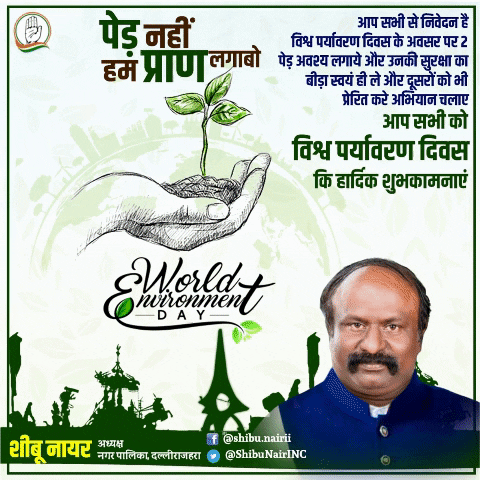 पेड़ नहीं
हम प्राण लगाबो

आप सभी से निवेदन है विश्व पर्यावरण दिवस के अवसर पर 2 पेड़ अवश्य लगाये और उनकी सुरक्षा का बीड़ा स्वयं ही ले और दूसरों को भी प्रेरित करे अभियान चलाए

आप सभी को
विश्व पर्यावरण दिवस
कि हार्दिक शुभकामनाएं

World
Environment
DAY

शीबू नायर
अध्यक्ष
नगर पालिका, दल्लीराजहरा

@shibu.nairii
@ShibuNairINC